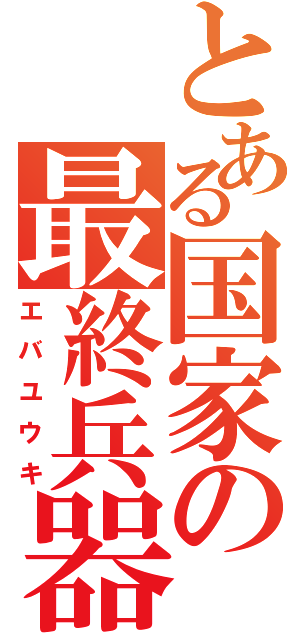 とある国家の最終兵器

エバユウキ